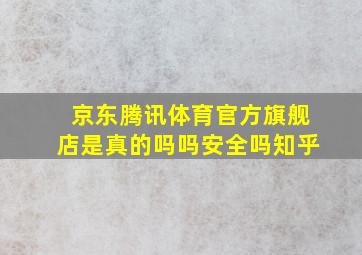 京东腾讯体育官方旗舰店是真的吗吗安全吗知乎